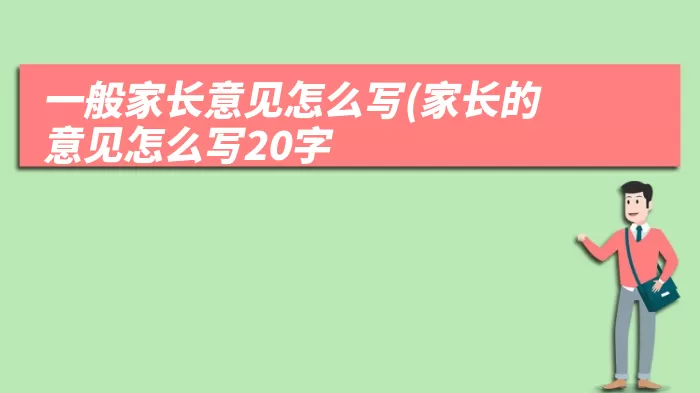 一般家长意见怎么写(家长的意见怎么写20字